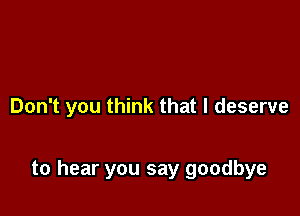 Don't you think that I deserve

to hear you say goodbye